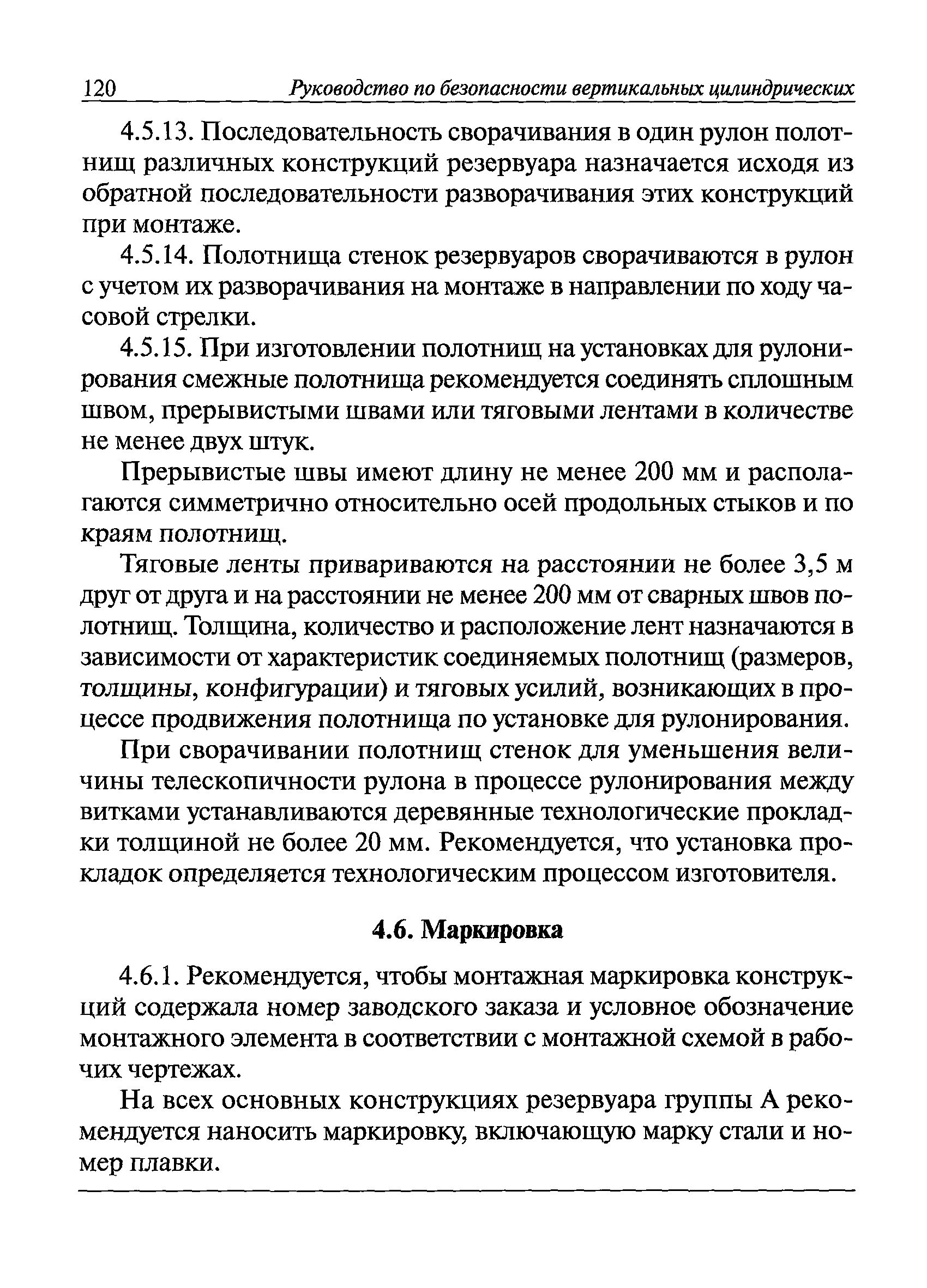 120 Руководство по безопасности вертикальных цилиндрических

4.5.13. Последовательность сворачивания в один рулон полотнищ различных конструкций резервуара назначается исходя из обратной последовательности разворачивания этих конструкций при монтаже.

4.5.14. Полотнища стенок резервуаров сворачиваются в рулон с учетом их разворачивания на монтаже в направлении по ходу часовой стрелки.

4.5.15. При изготовлении полотнищ на установках для рулонирования смежные полотнища рекомендуется соединять сплошным швом, прерывистыми швами или тяговыми лентами в количестве не менее двух штук.

Прерывистые швы имеют длину не менее 200 мм и располагаются симметрично относительно осей продольных стыков и по краям полотнищ.

Тяговые ленты привариваются на расстоянии не более 3,5 м друг от друга и на расстоянии не менее 200 мм от сварных швов полотнищ. Толщина, количество и расположение лент назначаются в зависимости от характеристик соединяемых полотнищ (размеров, толщины, конфигурации) и тяговых усилий, возникающих в процессе продвижения полотнища по установке для рулонирования.

При сворачивании полотнищ стенок для уменьшения величины телескопичности рулона в процессе рулонирования между витками устанавливаются деревянные технологические прокладки толщиной не более 20 мм. Рекомендуется, что установка прокладок определяется технологическим процессом изготовителя.

4.6. Маркировка

4.6.1. Рекомендуется, чтобы монтажная маркировка конструкций содержала номер заводского заказа и условное обозначение монтажного элемента в соответствии с монтажной схемой в рабочих чертежах.

На всех основных конструкциях резервуара группы А рекомендуется наносить маркировку, включающую марку стали и номер плавки.